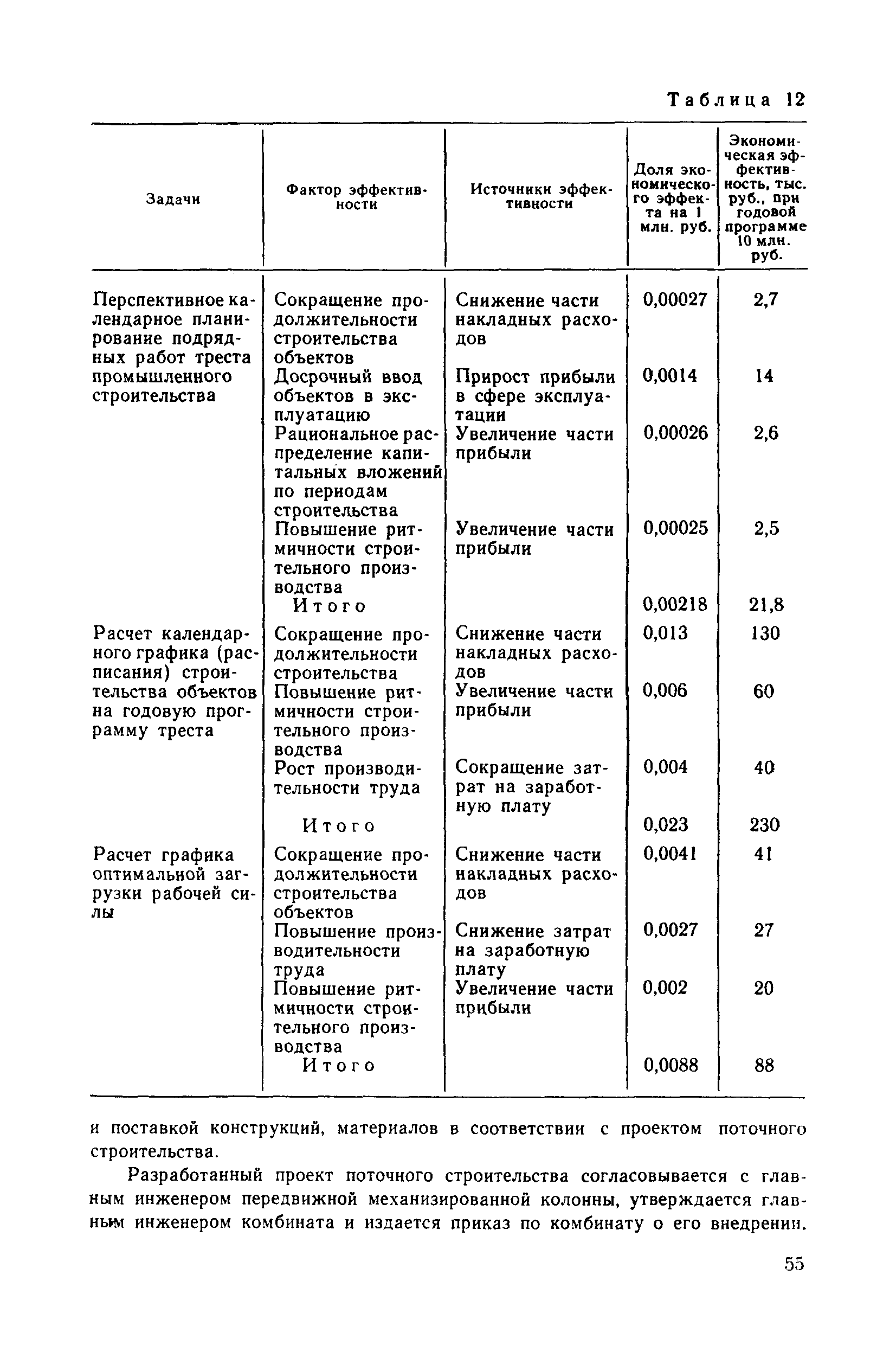 Таблица 12

| Задачи | Фактор эффективности | Источники эффективности | Доля экономического эффекта на 1 млн. руб. | Экономическая эффективность, тыс. руб., при годовой программе 10 млн. руб. |
|---|---|---|---|---|
| Перспективное календарное планирование подрядных работ треста промышленного строительства | Сокращение продолжительности строительства объектов | Снижение части накладных расходов | 0,00027 | 2,7 |
| | Досрочный ввод объектов в эксплуатацию | Прирост прибыли в сфере эксплуатации | 0,0014 | 14 |
| | Рациональное распределение капитальных вложений по периодам строительства | Увеличение части прибыли | 0,00026 | 2,6 |
| | Повышение ритмичности строительного производства | Увеличение части прибыли | 0,00025 | 2,5 |
| | Итого | | 0,00218 | 21,8 |
| Расчет календарного графика (расписания) строительства объектов на годовую программу треста | Сокращение продолжительности строительства | Снижение части накладных расходов | 0,013 | 130 |
| | Повышение ритмичности строительного производства | Увеличение части прибыли | 0,006 | 60 |
| | Рост производительности труда | Сокращение затрат на заработную плату | 0,004 | 40 |
| | Итого | | 0,023 | 230 |
| Расчет графика оптимальной загрузки рабочей силы | Сокращение продолжительности строительства объектов | Снижение части накладных расходов | 0,0041 | 41 |
| | Повышение производительности труда | Снижение затрат на заработную плату | 0,0027 | 27 |
| | Повышение ритмичности строительного производства | Увеличение части прибыли | 0,002 | 20 |
| | Итого | | 0,0088 | 88 |

и поставкой конструкций, материалов в соответствии с проектом поточного строительства.

Разработанный проект поточного строительства согласовывается с главным инженером передвижной механизированной колонны, утверждается главным инженером комбината и издается приказ по комбинату о его внедрении.

55